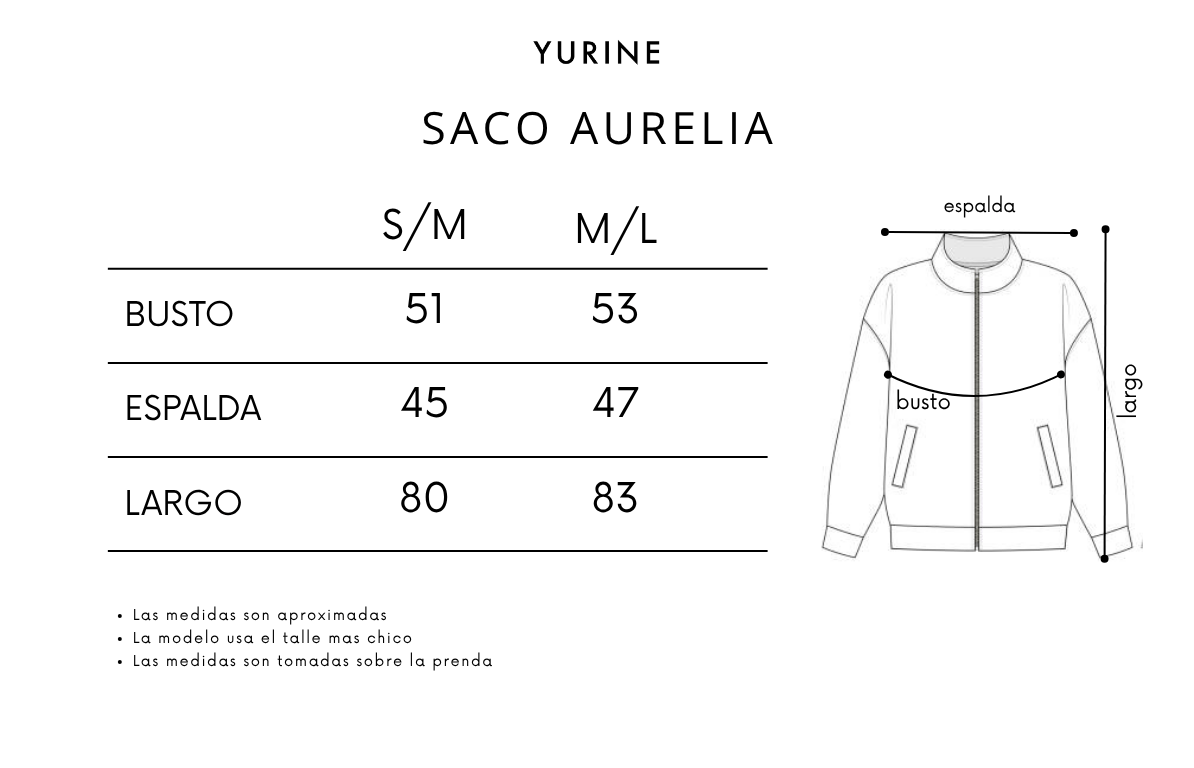 YURINE

SACO AURELIA

| | S/M | M/L |
|---|---|---|
| BUSTO | 51 | 53 |
| ESPALDA | 45 | 47 |
| LARGO | 80 | 83 |

espalda

busto

largo

• Las medidas son aproximadas
• La modelo usa el talle mas chico
• Las medidas son tomadas sobre la prenda